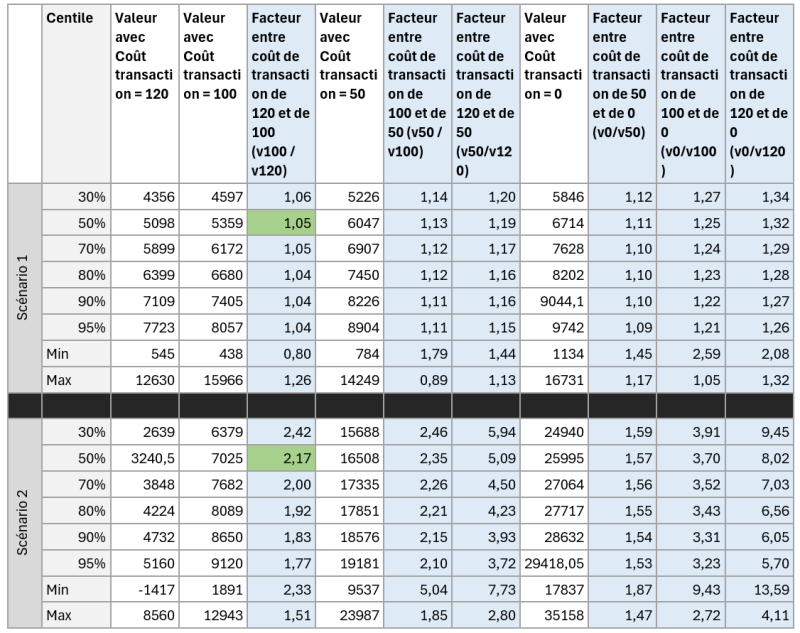 | | Centile | Valeur avec Coût transaction = 120 | Valeur avec Coût transaction = 100 | Facteur entre coût de transaction de 120 et de 100 (v100 / v120) | Valeur avec Coût transaction = 50 | Facteur entre coût de transaction de 100 et de 50 (v50 / v100) | Facteur entre coût de transaction de 120 et de 50 (v50/v120) | Valeur avec Coût transaction = 0 | Facteur entre coût de transaction de 50 et de 0 (v0/v50) | Facteur entre coût de transaction de 100 et de 0 (v0/v100) | Facteur entre coût de transaction de 120 et de 0 (v0/v120) |
|---|---|---|---|---|---|---|---|---|---|---|---|
| Scénario 1 | 30% | 4356 | 4597 | 1,06 | 5226 | 1,14 | 1,20 | 5846 | 1,12 | 1,27 | 1,34 |
| | 50% | 5098 | 5359 | 1,05 | 6047 | 1,13 | 1,19 | 6714 | 1,11 | 1,25 | 1,32 |
| | 70% | 5899 | 6172 | 1,05 | 6907 | 1,12 | 1,17 | 7628 | 1,10 | 1,24 | 1,29 |
| | 80% | 6399 | 6680 | 1,04 | 7450 | 1,12 | 1,16 | 8202 | 1,10 | 1,23 | 1,28 |
| | 90% | 7109 | 7405 | 1,04 | 8226 | 1,11 | 1,16 | 9044,1 | 1,10 | 1,22 | 1,27 |
| | 95% | 7723 | 8057 | 1,04 | 8904 | 1,11 | 1,15 | 9742 | 1,09 | 1,21 | 1,26 |
| | Min | 545 | 438 | 0,80 | 784 | 1,79 | 1,44 | 1134 | 1,45 | 2,59 | 2,08 |
| | Max | 12630 | 15966 | 1,26 | 14249 | 0,89 | 1,13 | 16731 | 1,17 | 1,05 | 1,32 |
| | | | | | | | | | | | |
| Scénario 2 | 30% | 2639 | 6379 | 2,42 | 15688 | 2,46 | 5,94 | 24940 | 1,59 | 3,91 | 9,45 |
| | 50% | 3240,5 | 7025 | 2,17 | 16508 | 2,35 | 5,09 | 25995 | 1,57 | 3,70 | 8,02 |
| | 70% | 3848 | 7682 | 2,00 | 17335 | 2,26 | 4,50 | 27064 | 1,56 | 3,52 | 7,03 |
| | 80% | 4224 | 8089 | 1,92 | 17851 | 2,21 | 4,23 | 27717 | 1,55 | 3,43 | 6,56 |
| | 90% | 4732 | 8650 | 1,83 | 18576 | 2,15 | 3,93 | 28632 | 1,54 | 3,31 | 6,05 |
| | 95% | 5160 | 9120 | 1,77 | 19181 | 2,10 | 3,72 | 29418,05 | 1,53 | 3,23 | 5,70 |
| | Min | -1417 | 1891 | 2,33 | 9537 | 5,04 | 7,73 | 17837 | 1,87 | 9,43 | 13,59 |
| | Max | 8560 | 12943 | 1,51 | 23987 | 1,85 | 2,80 | 35158 | 1,47 | 2,72 | 4,11 |